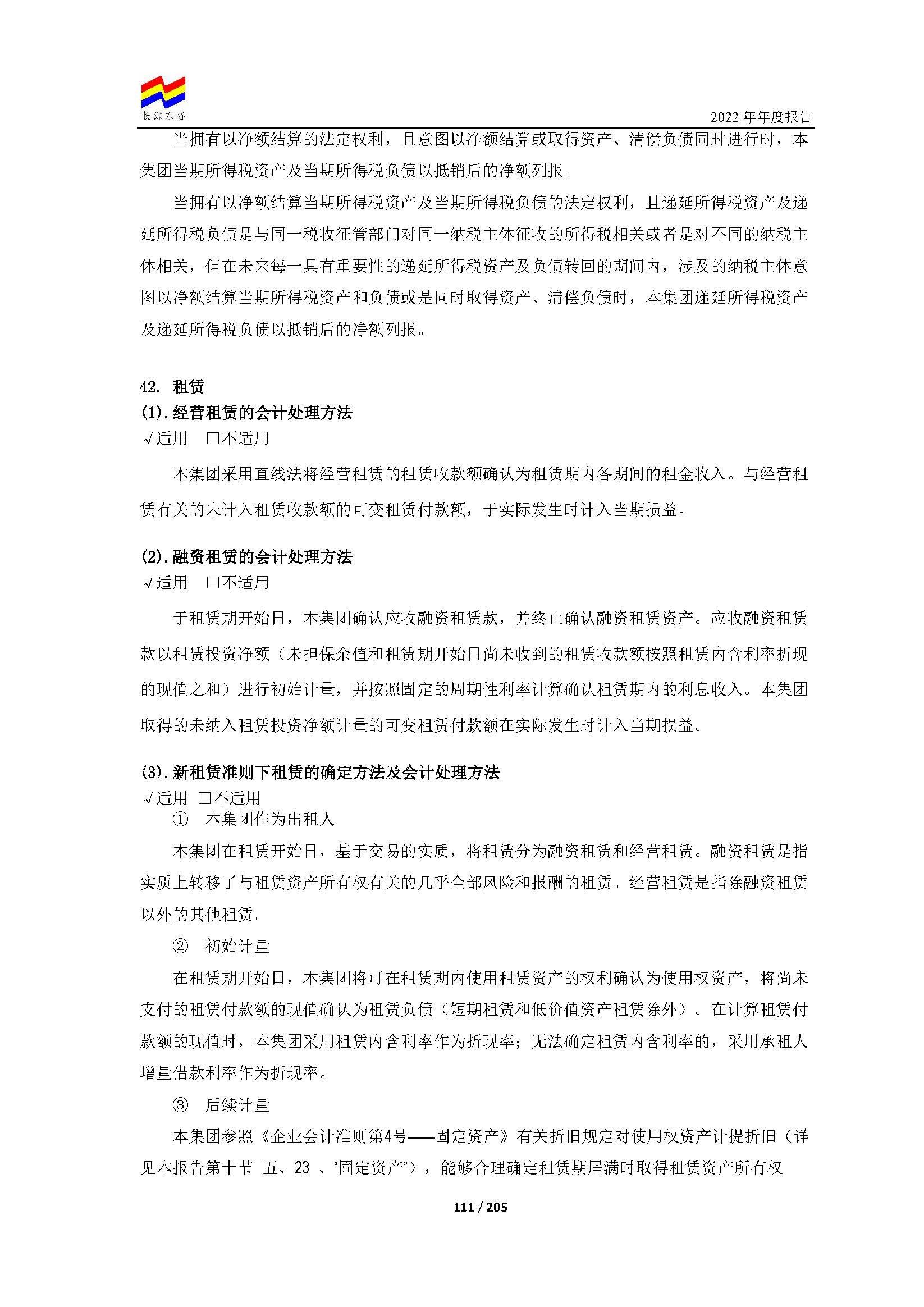 长源东谷

2022 年年度报告

当拥有以净额结算的法定权利，且意图以净额结算或取得资产、清偿负债同时进行时，本集团当期所得税资产及当期所得税负债以抵销后的净额列报。

当拥有以净额结算当期所得税资产及当期所得税负债的法定权利，且递延所得税资产及递延所得税负债是与同一税收征管部门对同一纳税主体征收的所得税相关或者是对不同的纳税主体相关，但在未来每一具有重要性的递延所得税资产及负债转回的期间内，涉及的纳税主体意图以净额结算当期所得税资产和负债或是同时取得资产、清偿负债时，本集团递延所得税资产及递延所得税负债以抵销后的净额列报。

42. 租赁

(1). 经营租赁的会计处理方法

√适用 □不适用

本集团采用直线法将经营租赁的租赁收款额确认为租赁期内各期间的租金收入。与经营租赁有关的未计入租赁收款额的可变租赁付款额，于实际发生时计入当期损益。

(2). 融资租赁的会计处理方法

√适用 □不适用

于租赁期开始日，本集团确认应收融资租赁款，并终止确认融资租赁资产。应收融资租赁款以租赁投资净额（未担保余值和租赁期开始日尚未收到的租赁收款额按照租赁内含利率折现的现值之和）进行初始计量，并按照固定的周期性利率计算确认租赁期内的利息收入。本集团取得的未纳入租赁投资净额计量的可变租赁付款额在实际发生时计入当期损益。

(3). 新租赁准则下租赁的确定方法及会计处理方法

√适用 □不适用

① 本集团作为出租人

本集团在租赁开始日，基于交易的实质，将租赁分为融资租赁和经营租赁。融资租赁是指实质上转移了与租赁资产所有权有关的几乎全部风险和报酬的租赁。经营租赁是指除融资租赁以外的其他租赁。

② 初始计量

在租赁期开始日，本集团将可在租赁期内使用租赁资产的权利确认为使用权资产，将尚未支付的租赁付款额的现值确认为租赁负债（短期租赁和低价值资产租赁除外）。在计算租赁付款额的现值时，本集团采用租赁内含利率作为折现率；无法确定租赁内含利率的，采用承租人增量借款利率作为折现率。

③ 后续计量

本集团参照《企业会计准则第4号——固定资产》有关折旧规定对使用权资产计提折旧（详见本报告第十节 五、23 、“固定资产”），能够合理确定租赁期届满时取得租赁资产所有权

111 / 205